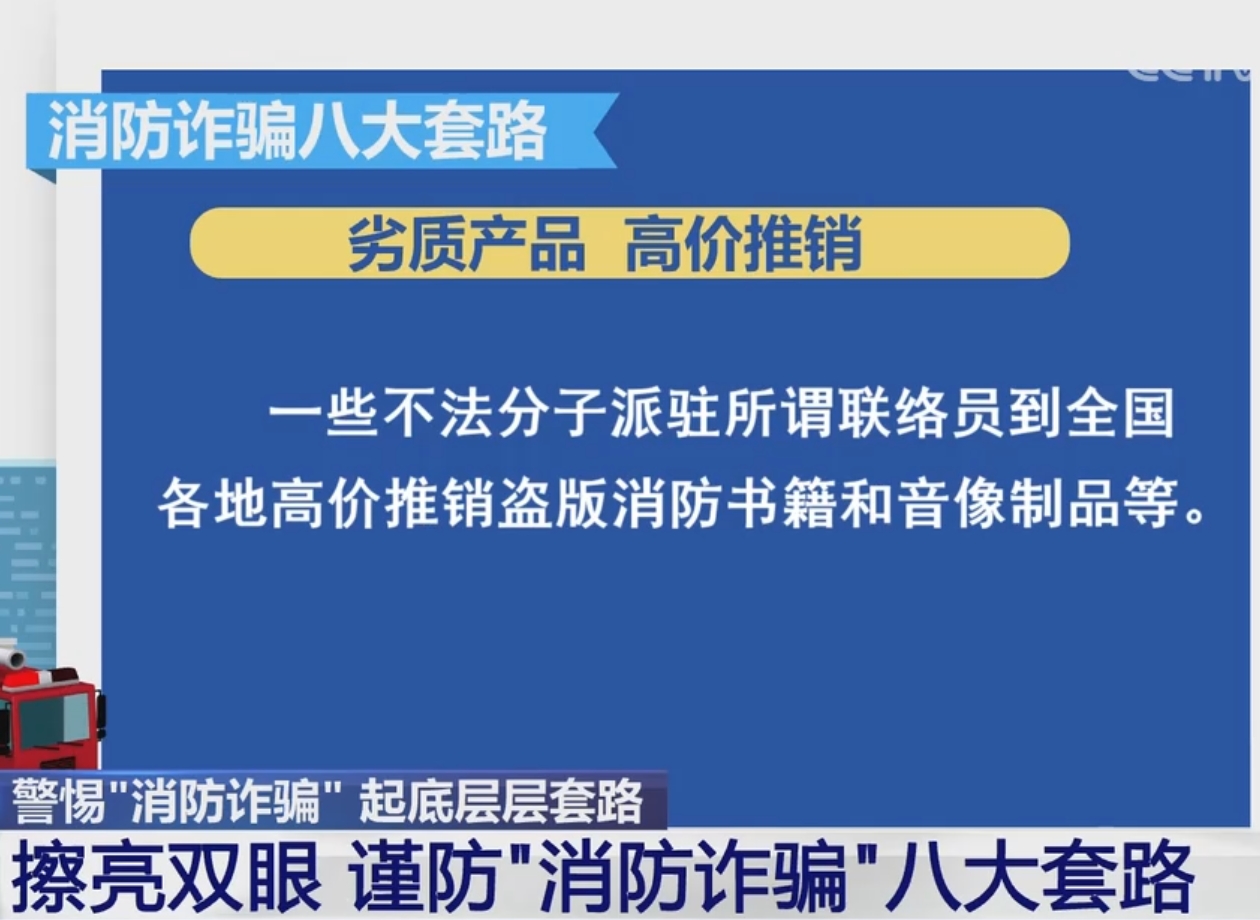 消防诈骗八大套路

劣质产品 高价推销

一些不法分子派驻所谓联络员到全国各地高价推销盗版消防书籍和音像制品等。

警惕"消防诈骗" 起底层层套路

擦亮双眼 谨防"消防诈骗"八大套路